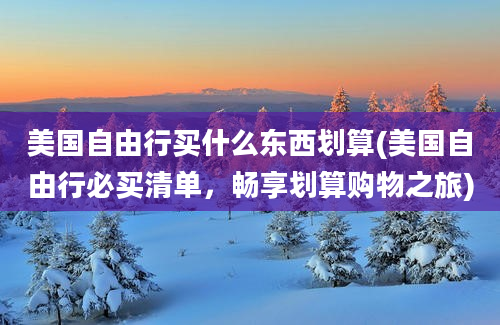 美国自由行买什么东西划算(美国自由行必买清单，畅享划算购物之旅)